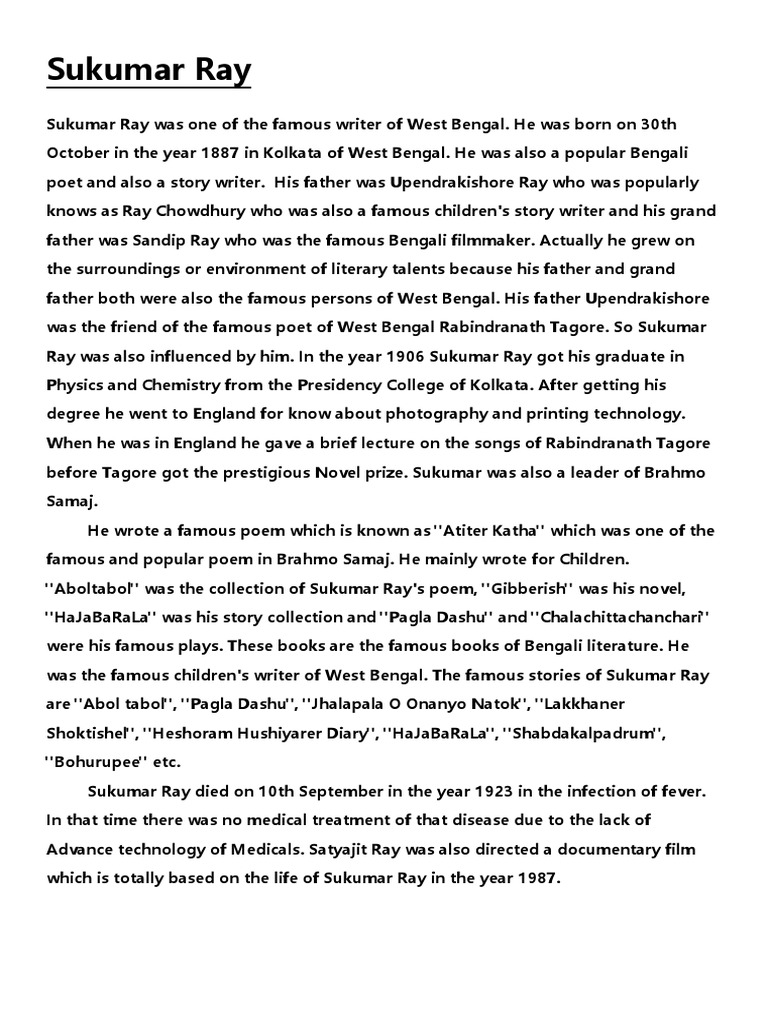 Sukumar Ray

Sukumar Ray was one of the famous writer of West Bengal. He was born on 30th October in the year 1887 in Kolkata of West Bengal. He was also a popular Bengali poet and also a story writer. His father was Upendrakishore Ray who was popularly knows as Ray Chowdhury who was also a famous children's story writer and his grand father was Sandip Ray who was the famous Bengali filmmaker. Actually he grew on the surroundings or environment of literary talents because his father and grand father both were also the famous persons of West Bengal. His father Upendrakishore was the friend of the famous poet of West Bengal Rabindranath Tagore. So Sukumar Ray was also influenced by him. In the year 1906 Sukumar Ray got his graduate in Physics and Chemistry from the Presidency College of Kolkata. After getting his degree he went to England for know about photography and printing technology. When he was in England he gave a brief lecture on the songs of Rabindranath Tagore before Tagore got the prestigious Novel prize. Sukumar was also a leader of Brahmo Samaj.

He wrote a famous poem which is known as ''Atiter Katha'' which was one of the famous and popular poem in Brahmo Samaj. He mainly wrote for Children. ''Aboltabol'' was the collection of Sukumar Ray's poem, ''Gibberish'' was his novel, ''HaJaBaRaLa'' was his story collection and ''Pagla Dashu'' and ''Chalachittachanchari'' were his famous plays. These books are the famous books of Bengali literature. He was the famous children's writer of West Bengal. The famous stories of Sukumar Ray are ''Abol tabol'', ''Pagla Dashu'', ''Jhalapala O Onanyo Natok'', ''Lakkhaner Shoktishel'', ''Heshoram Hushiyarer Diary'', ''HaJaBaRaLa'', ''Shabdakalpadrum'', ''Bohurupee'' etc.

Sukumar Ray died on 10th September in the year 1923 in the infection of fever. In that time there was no medical treatment of that disease due to the lack of Advance technology of Medicals. Satyajit Ray was also directed a documentary film which is totally based on the life of Sukumar Ray in the year 1987.